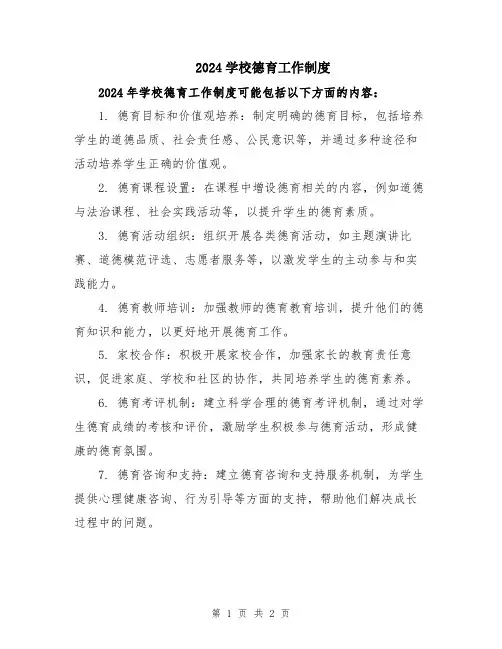 2024 学校德育工作制度

2024 年学校德育工作制度可能包括以下方面的内容：

1. 德育目标和价值观培养：制定明确的德育目标，包括培养学生的道德品质、社会责任感、公民意识等，并通过多种途径和活动培养学生正确的价值观。

2. 德育课程设置：在课程中增设德育相关的内容，例如道德与法治课程、社会实践活动等，以提升学生的德育素质。

3. 德育活动组织：组织开展各类德育活动，如主题演讲比赛、道德模范评选、志愿者服务等，以激发学生的主动参与和实践能力。

4. 德育教师培训：加强教师的德育教育培训，提升他们的德育知识和能力，以更好地开展德育工作。

5. 家校合作：积极开展家校合作，加强家长的教育责任意识，促进家庭、学校和社区的协作，共同培养学生的德育素养。

6. 德育考评机制：建立科学合理的德育考评机制，通过对学生德育成绩的考核和评价，激励学生积极参与德育活动，形成健康的德育氛围。

7. 德育咨询和支持：建立德育咨询和支持服务机制，为学生提供心理健康咨询、行为引导等方面的支持，帮助他们解决成长过程中的问题。

第 1 页 共 2 页